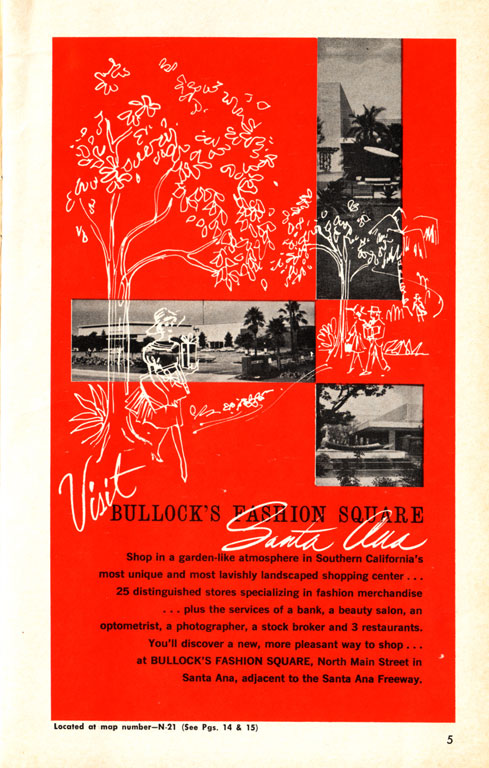 Visit

BULLOCK'S FASHION SQUARE

Santa Ana

Shop in a garden-like atmosphere in Southern California's most unique and most lavishly landscaped shopping center . . . 25 distinguished stores specializing in fashion merchandise . . . plus the services of a bank, a beauty salon, an optometrist, a photographer, a stock broker and 3 restaurants. You'll discover a new, more pleasant way to shop . . . at BULLOCK'S FASHION SQUARE, North Main Street in Santa Ana, adjacent to the Santa Ana Freeway.

Located at map number—N-21 (See Pgs. 14 & 15)

5